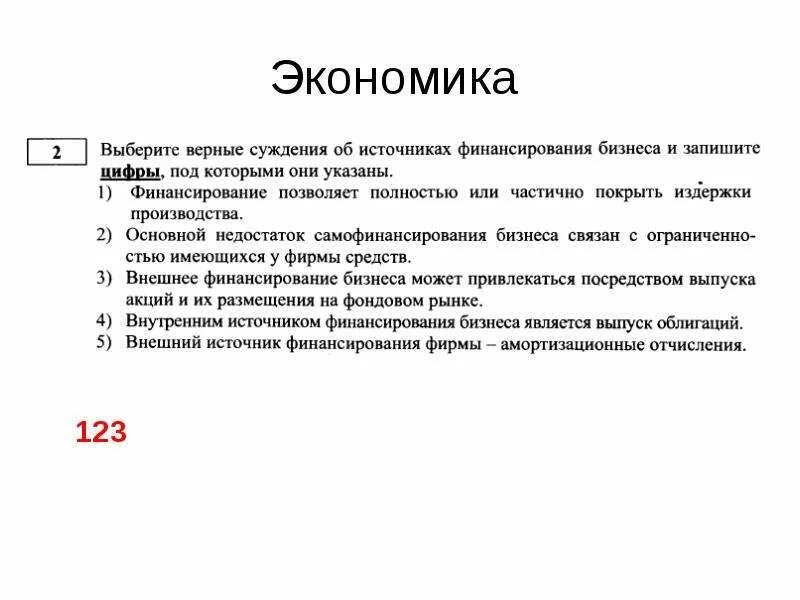 Экономика

2

Выберите верные суждения об источниках финансирования бизнеса и запишите цифры, под которыми они указаны.
1) Финансирование позволяет полностью или частично покрыть издержки производства.
2) Основной недостаток самофинансирования бизнеса связан с ограниченностью имеющихся у фирмы средств.
3) Внешнее финансирование бизнеса может привлекаться посредством выпуска акций и их размещения на фондовом рынке.
4) Внутренним источником финансирования бизнеса является выпуск облигаций.
5) Внешний источник финансирования фирмы – амортизационные отчисления.

123